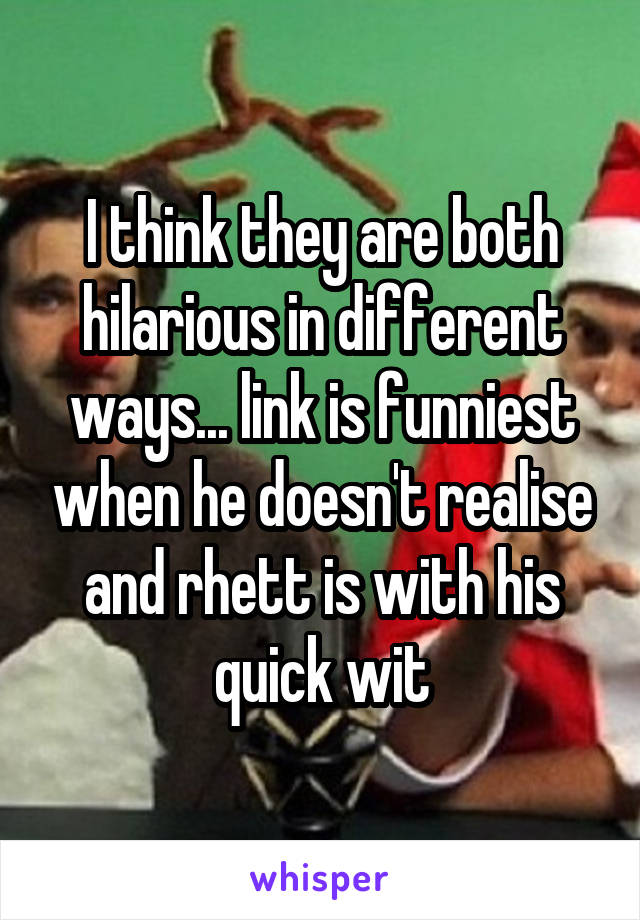 I think they are both hilarious in different ways... link is funniest when he doesn't realise and rhett is with his quick wit

whisper